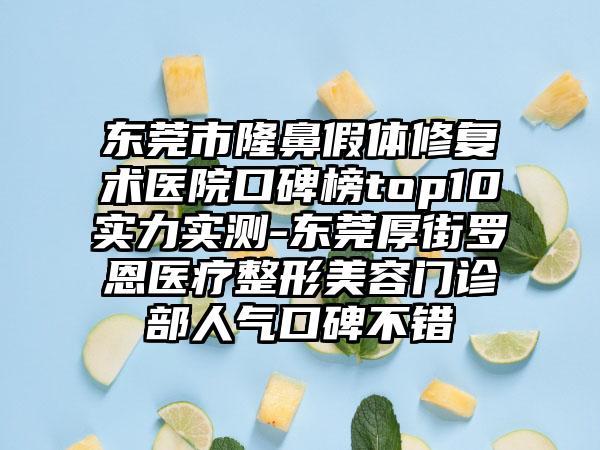 东莞市隆鼻假体修复术医院口碑榜top10实力实测-东莞厚街罗恩医疗整形美容门诊部人气口碑不错